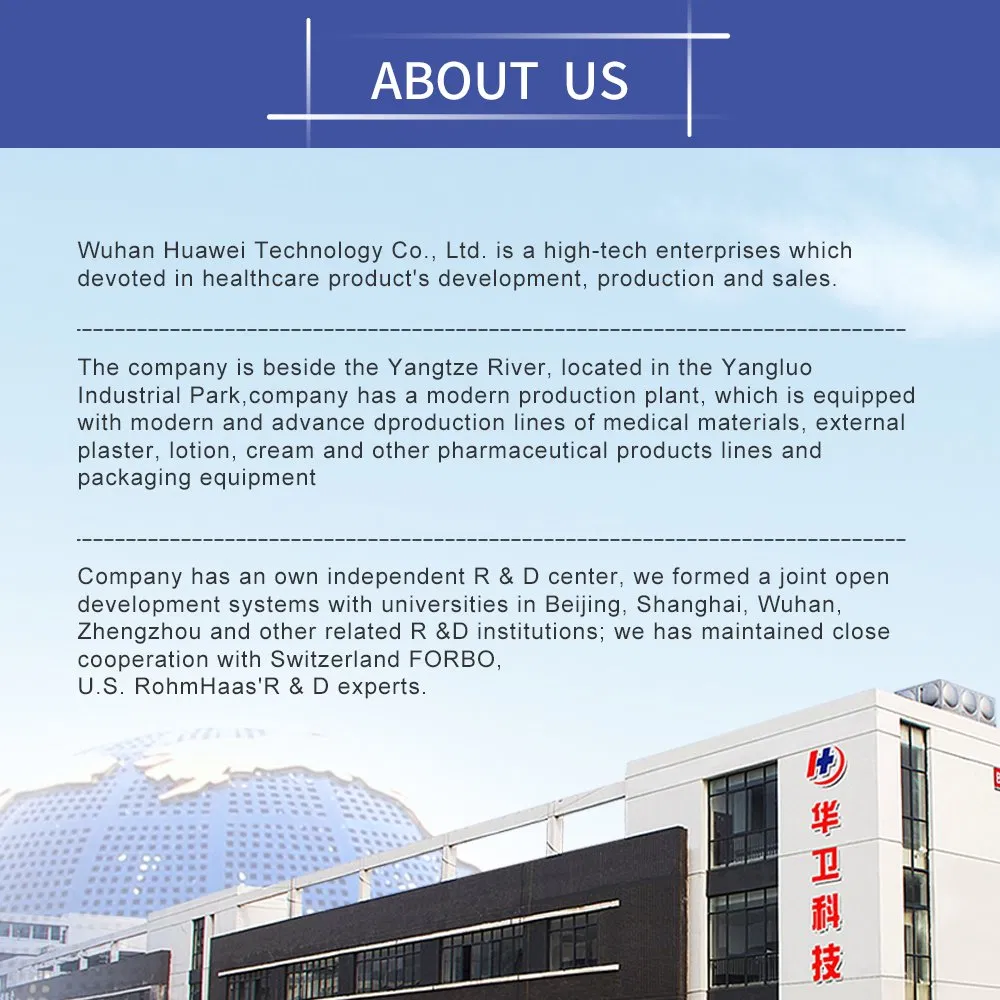 ABOUT US

Wuhan Huawei Technology Co., Ltd. is a high-tech enterprises which devoted in healthcare product's development, production and sales.

The company is beside the Yangtze River, located in the Yangluo Industrial Park,company has a modern production plant, which is equipped with modern and advance dproduction lines of medical materials, external plaster, lotion, cream and other pharmaceutical products lines and packaging equipment

Company has an own independent R & D center, we formed a joint open development systems with universities in Beijing, Shanghai, Wuhan, Zhengzhou and other related R &D institutions; we has maintained close cooperation with Switzerland FORBO,
U.S. RohmHaas'R & D experts.

华卫科技